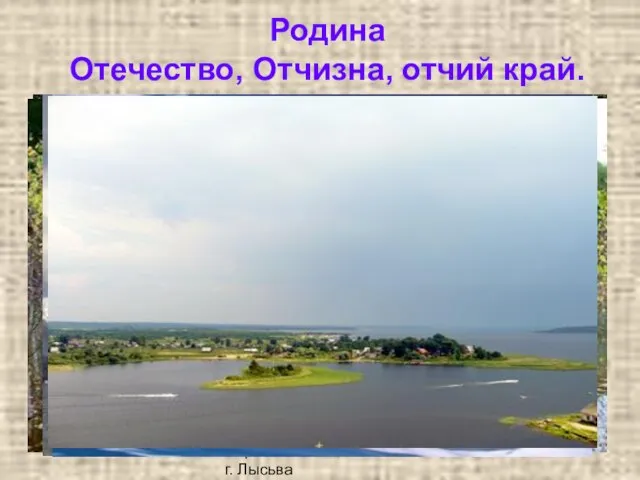 Родина
Отечество, Отчизна, отчий край.

г. Лысьва